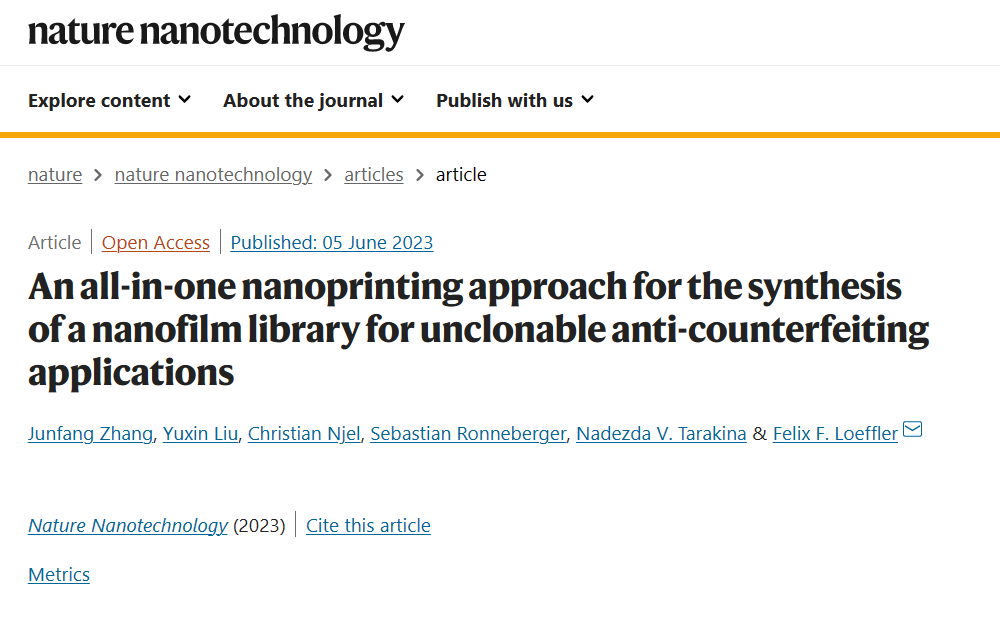 nature nanotechnology

Explore content About the journal Publish with us

nature > nature nanotechnology > articles > article

Article | Open Access | Published: 05 June 2023

An all-in-one nanoprinting approach for the synthesis of a nanofilm library for unclonable anti-counterfeiting applications

Junfang Zhang, Yuxin Liu, Christian Njel, Sebastian Ronneberger, Nadezda V. Tarakina & Felix F. Loeffler

Nature Nanotechnology (2023) | Cite this article

Metrics